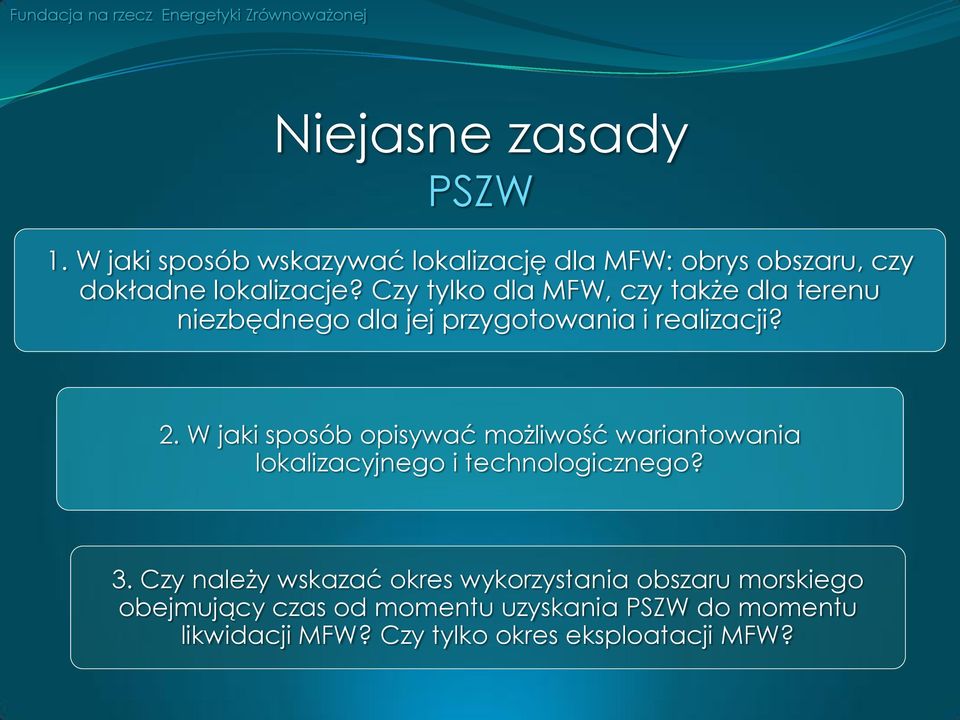 Fundacja na rzecz Energetyki Zrównoważonej

Niejasne zasady
PSZW

1. W jaki sposób wskazywać lokalizację dla MFW: obrys obszaru, czy dokładne lokalizacje? Czy tylko dla MFW, czy także dla terenu niezbędnego dla jej przygotowania i realizacji?

2. W jaki sposób opisywać możliwość wariantowania lokalizacyjnego i technologicznego?

3. Czy należy wskazać okres wykorzystania obszaru morskiego obejmujący czas od momentu uzyskania PSZW do momentu likwidacji MFW? Czy tylko okres eksploatacji MFW?